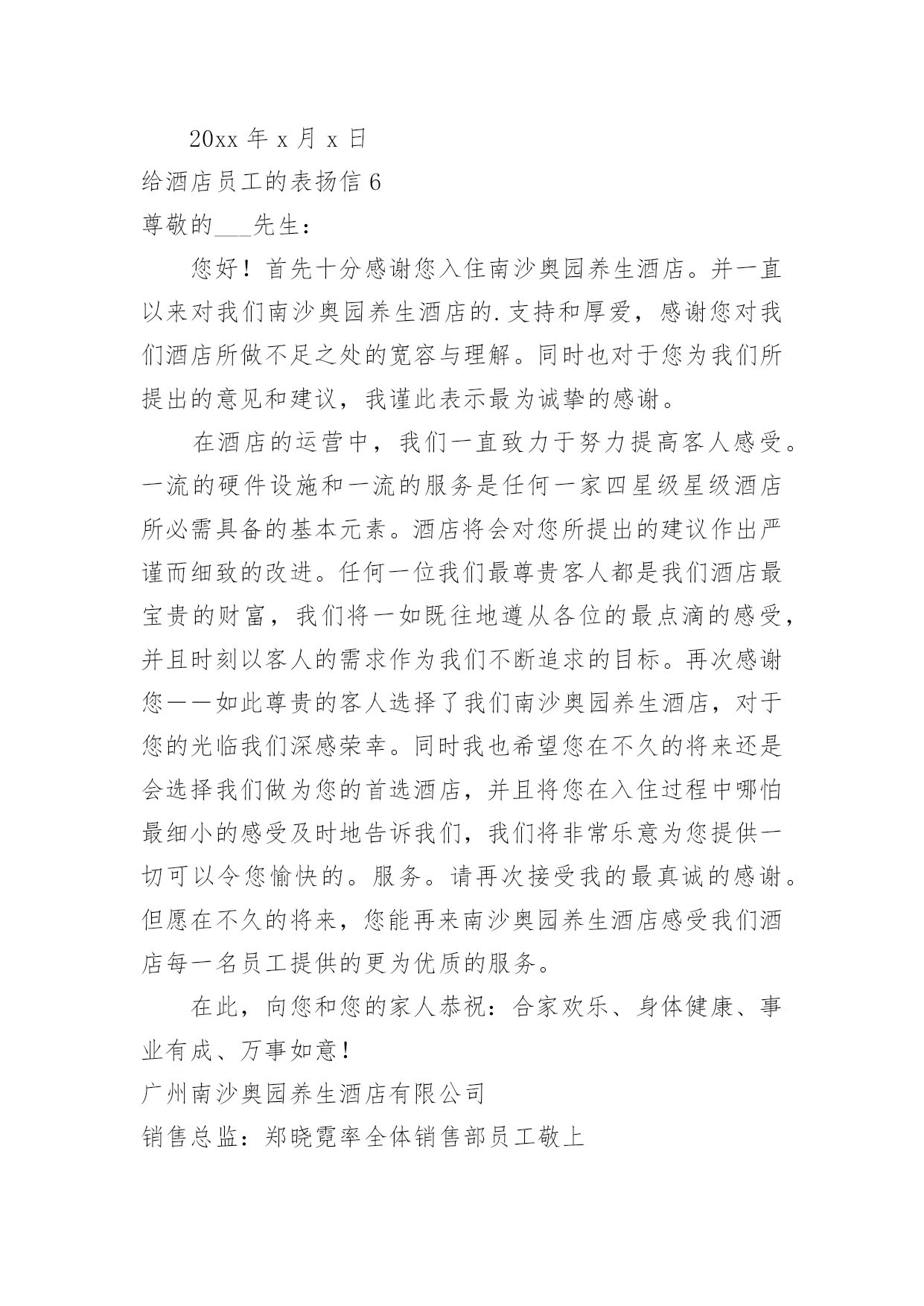 20xx 年 x 月 x 日

给酒店员工的表扬信 6

尊敬的___先生：

您好！首先十分感谢您入住南沙奥园养生酒店。并一直以来对我们南沙奥园养生酒店的.支持和厚爱，感谢您对我们酒店所做不足之处的宽容与理解。同时也对于您为我们所提出的意见和建议，我谨此表示最为诚挚的感谢。

在酒店的运营中，我们一直致力于努力提高客人感受。一流的硬件设施和一流的服务是任何一家四星级星级酒店所必需具备的基本元素。酒店将会对您所提出的建议作出严谨而细致的改进。任何一位我们最尊贵客人都是我们酒店最宝贵的财富，我们将一如既往地遵从各位的最点滴的感受，并且时刻以客人的需求作为我们不断追求的目标。再次感谢您——如此尊贵的客人选择了我们南沙奥园养生酒店，对于您的光临我们深感荣幸。同时我也希望您在不久的将来还是会选择我们做为您的首选酒店，并且将您在入住过程中哪怕最细小的感受及时地告诉我们，我们将非常乐意为您提供一切可以令您愉快的。服务。请再次接受我的最真诚的感谢。但愿在不久的将来，您能再来南沙奥园养生酒店感受我们酒店每一名员工提供的更为优质的服务。

在此，向您和您的家人恭祝：合家欢乐、身体健康、事业有成、万事如意！

广州南沙奥园养生酒店有限公司

销售总监：郑晓霓率全体销售部员工敬上